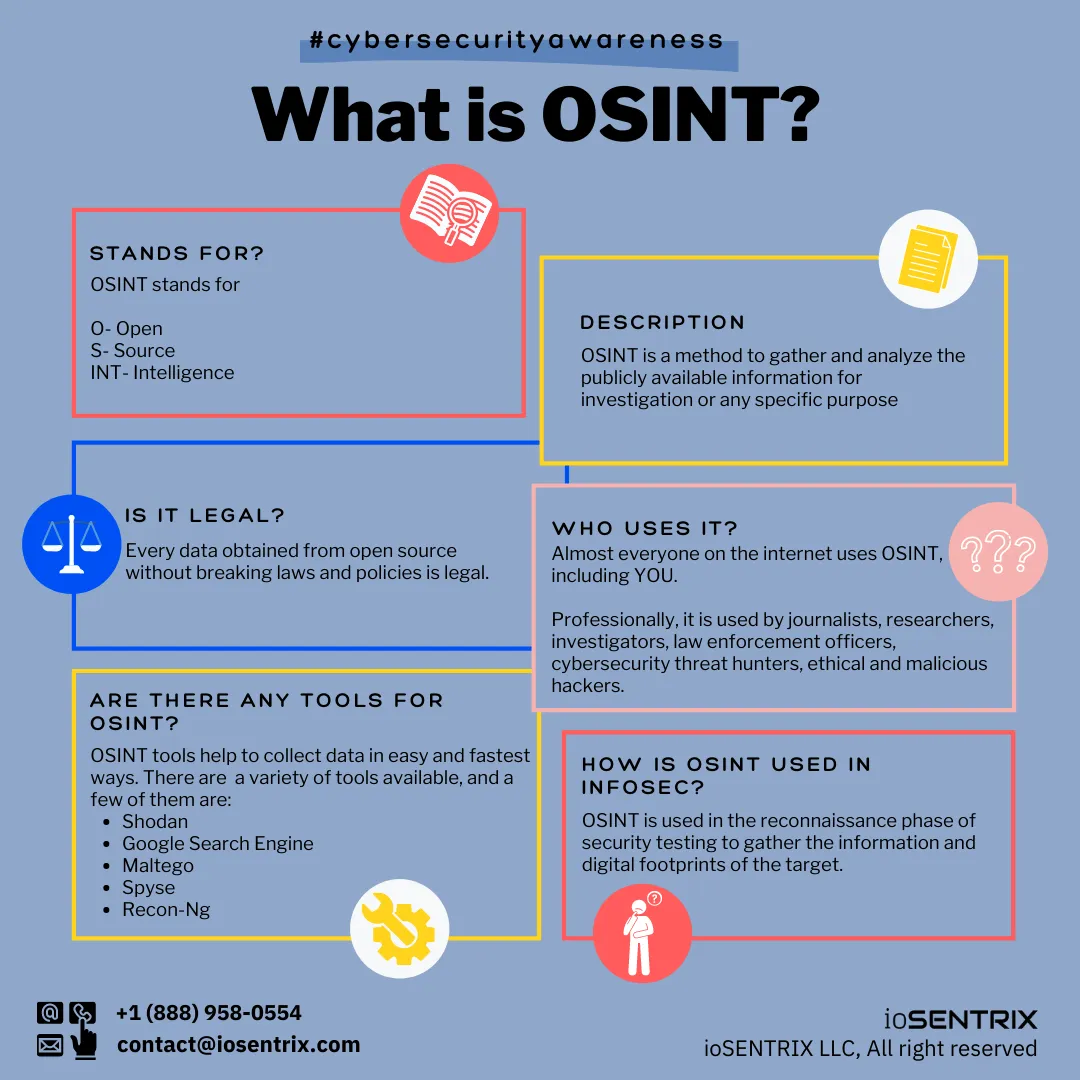 #cybersecurityawareness

What is OSINT?

STANDS FOR?

OSINT stands for

O- Open
S- Source
INT- Intelligence

DESCRIPTION

OSINT is a method to gather and analyze the publicly available information for investigation or any specific purpose

IS IT LEGAL?

Every data obtained from open source without breaking laws and policies is legal.

WHO USES IT?

Almost everyone on the internet uses OSINT, including YOU.

Professionally, it is used by journalists, researchers, investigators, law enforcement officers, cybersecurity threat hunters, ethical and malicious hackers.

???

ARE THERE ANY TOOLS FOR OSINT?

OSINT tools help to collect data in easy and fastest ways. There are a variety of tools available, and a few of them are:

- Shodan
- Google Search Engine
- Maltego
- Spyse
- Recon-Ng

HOW IS OSINT USED IN INFOSEC?

OSINT is used in the reconnaissance phase of security testing to gather the information and digital footprints of the target.

+1 (888) 958-0554
contact@iosentrix.com

ioSENTRIX
ioSENTRIX LLC, All right reserved